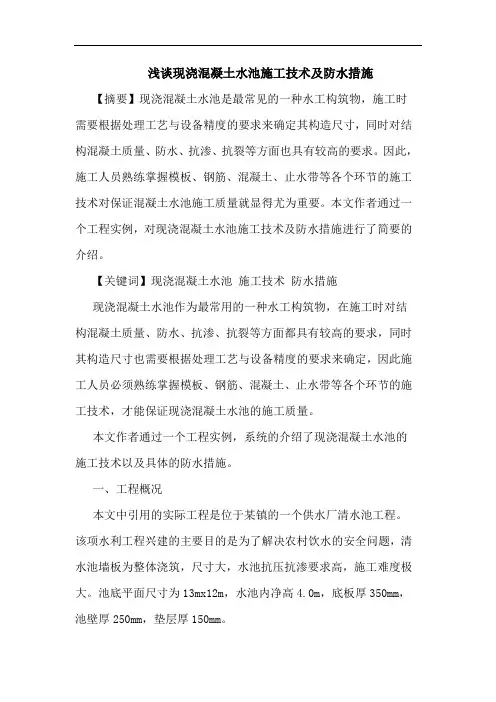 浅谈现浇混凝土水池施工技术及防水措施

【摘要】现浇混凝土水池是最常见的一种水工构筑物，施工时需要根据处理工艺与设备精度的要求来确定其构造尺寸，同时对结构混凝土质量、防水、抗渗、抗裂等方面也具有较高的要求。因此，施工人员熟练掌握模板、钢筋、混凝土、止水带等各个环节的施工技术对保证混凝土水池施工质量就显得尤为重要。本文作者通过一个工程实例，对现浇混凝土水池施工技术及防水措施进行了简要的介绍。

【关键词】现浇混凝土水池 施工技术 防水措施

现浇混凝土水池作为最常用的一种水工构筑物，在施工时对结构混凝土质量、防水、抗渗、抗裂等方面都具有较高的要求，同时其构造尺寸也需要根据处理工艺与设备精度的要求来确定，因此施工人员必须熟练掌握模板、钢筋、混凝土、止水带等各个环节的施工技术，才能保证现浇混凝土水池的施工质量。

本文作者通过一个工程实例，系统的介绍了现浇混凝土水池的施工技术以及具体的防水措施。

一、工程概况

本文中引用的实际工程是位于某镇的一个供水厂清水池工程。该项水利工程兴建的主要目的是为了解决农村饮水的安全问题，清水池墙板为整体浇筑，尺寸大，水池抗压抗渗要求高，施工难度极大。池底平面尺寸为13mx12m，水池内净高4.0m，底板厚350mm，池壁厚250mm，垫层厚150mm。